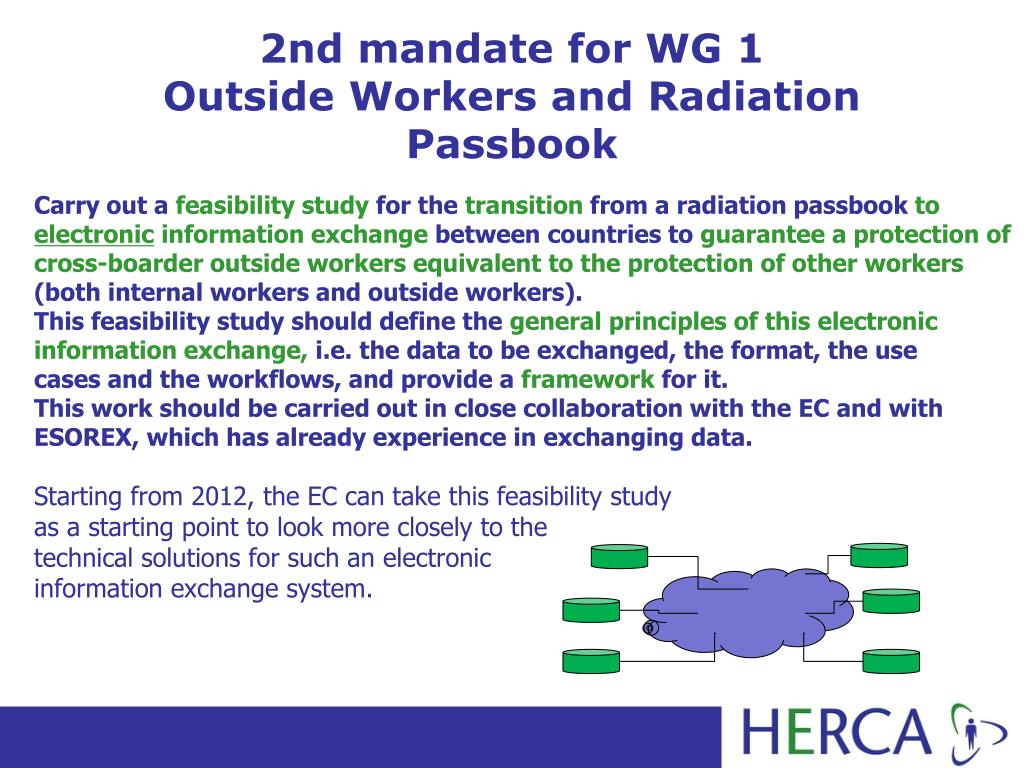 2nd mandate for WG 1
Outside Workers and Radiation Passbook

Carry out a feasibility study for the transition from a radiation passbook to electronic information exchange between countries to guarantee a protection of cross-boarder outside workers equivalent to the protection of other workers (both internal workers and outside workers).
This feasibility study should define the general principles of this electronic information exchange, i.e. the data to be exchanged, the format, the use cases and the workflows, and provide a framework for it.
This work should be carried out in close collaboration with the EC and with ESOREX, which has already experience in exchanging data.

Starting from 2012, the EC can take this feasibility study as a starting point to look more closely to the technical solutions for such an electronic information exchange system.

HERCA